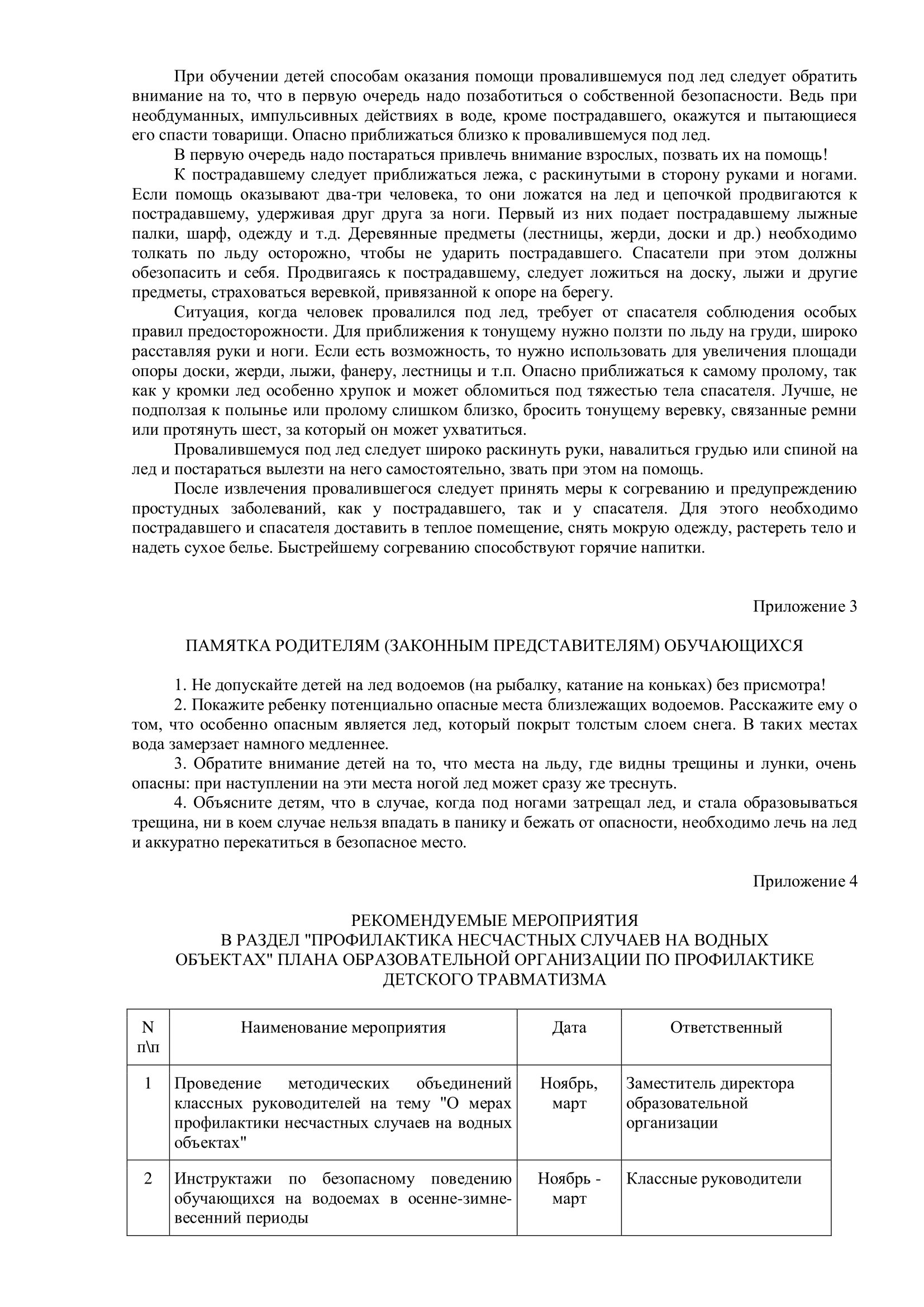 При обучении детей способам оказания помощи провалившемуся под лед следует обратить внимание на то, что в первую очередь надо позаботиться о собственной безопасности. Ведь при необдуманных, импульсивных действиях в воде, кроме пострадавшего, окажутся и пытающиеся его спасти товарищи. Опасно приближаться близко к провалившемуся под лед.

В первую очередь надо постараться привлечь внимание взрослых, позвать их на помощь!

К пострадавшему следует приближаться лежа, с раскинутыми в сторону руками и ногами. Если помощь оказывают два-три человека, то они ложатся на лед и цепочкой продвигаются к пострадавшему, удерживая друг друга за ноги. Первый из них подает пострадавшему лыжные палки, шарф, одежду и т.д. Деревянные предметы (лестницы, жерди, доски и др.) необходимо толкать по льду осторожно, чтобы не ударить пострадавшего. Спасатели при этом должны обезопасить и себя. Продвигаясь к пострадавшему, следует ложиться на доску, лыжи и другие предметы, страховаться веревкой, привязанной к опоре на берегу.

Ситуация, когда человек провалился под лед, требует от спасателя соблюдения особых правил предосторожности. Для приближения к тонущему нужно ползти по льду на груди, широко расставляя руки и ноги. Если есть возможность, то нужно использовать для увеличения площади опоры доски, жерди, лыжи, фанеру, лестницы и т.п. Опасно приближаться к самому пролому, так как у кромки лед особенно хрупок и может обломиться под тяжестью тела спасателя. Лучше, не подползая к полынье или пролому слишком близко, бросить тонущему веревку, связанные ремни или протянуть шест, за который он может ухватиться.

Провалившемуся под лед следует широко раскинуть руки, навалиться грудью или спиной на лед и постараться вылезти на него самостоятельно, звать при этом на помощь.

После извлечения провалившегося следует принять меры к согреванию и предупреждению простудных заболеваний, как у пострадавшего, так и у спасателя. Для этого необходимо пострадавшего и спасателя доставить в теплое помещение, снять мокрую одежду, растереть тело и надеть сухое белье. Быстрейшему согреванию способствуют горячие напитки.

Приложение 3

ПАМЯТКА РОДИТЕЛЯМ (ЗАКОННЫМ ПРЕДСТАВИТЕЛЯМ) ОБУЧАЮЩИХСЯ

1. Не допускайте детей на лед водоемов (на рыбалку, катание на коньках) без присмотра!

2. Покажите ребенку потенциально опасные места близлежащих водоемов. Расскажите ему о том, что особенно опасным является лед, который покрыт толстым слоем снега. В таких местах вода замерзает намного медленнее.

3. Обратите внимание детей на то, что места на льду, где видны трещины и лунки, очень опасны: при наступлении на эти места ногой лед может сразу же треснуть.

4. Объясните детям, что в случае, когда под ногами затрещал лед, и стала образовываться трещина, ни в коем случае нельзя впадать в панику и бежать от опасности, необходимо лечь на лед и аккуратно перекатиться в безопасное место.

Приложение 4

РЕКОМЕНДУЕМЫЕ МЕРОПРИЯТИЯ
В РАЗДЕЛ "ПРОФИЛАКТИКА НЕСЧАСТНЫХ СЛУЧАЕВ НА ВОДНЫХ ОБЪЕКТАХ" ПЛАНА ОБРАЗОВАТЕЛЬНОЙ ОРГАНИЗАЦИИ ПО ПРОФИЛАКТИКЕ ДЕТСКОГО ТРАВМАТИЗМА

| N п\п | Наименование мероприятия | Дата | Ответственный |
|---|---|---|---|
| 1 | Проведение методических объединений классных руководителей на тему "О мерах профилактики несчастных случаев на водных объектах" | Ноябрь, март | Заместитель директора образовательной организации |
| 2 | Инструктажи по безопасному поведению обучающихся на водоемах в осенне-зимне-весенний периоды | Ноябрь - март | Классные руководители |